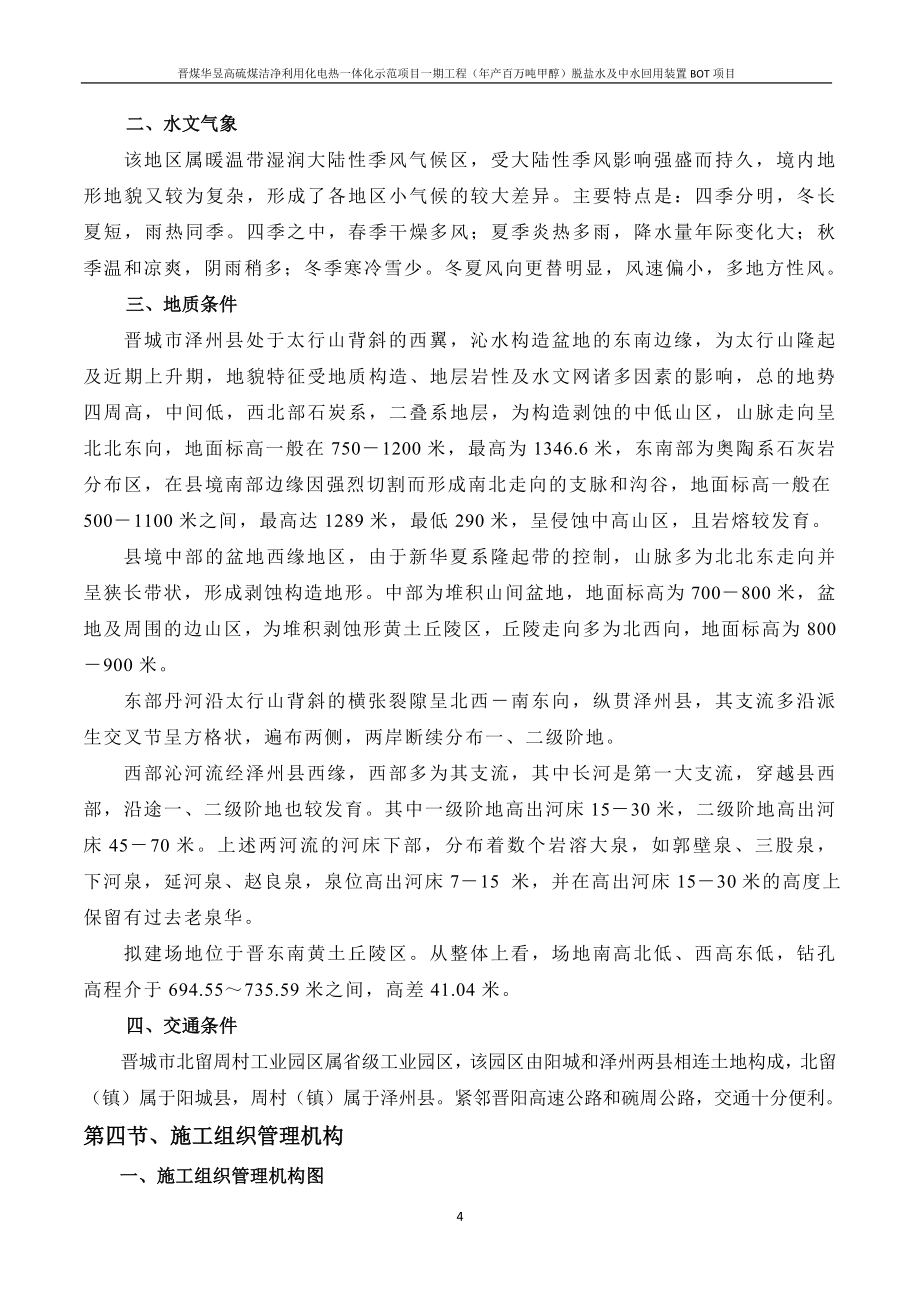 晋煤华昱高硫煤洁净利用化电热一体化示范项目一期工程（年产百万吨甲醇）脱盐水及中水回用装置 BOT 项目

二、水文气象

该地区属暖温带湿润大陆性季风气候区，受大陆性季风影响强盛而持久，境内地形地貌又较为复杂，形成了各地区小气候的较大差异。主要特点是：四季分明，冬长夏短，雨热同季。四季之中，春季干燥多风；夏季炎热多雨，降水量年际变化大；秋季温和凉爽，阴雨稍多；冬季寒冷雪少。冬夏风向更替明显，风速偏小，多地方性风。

三、地质条件

晋城市泽州县处于太行山背斜的西翼，沁水构造盆地的东南边缘，为太行山隆起及近期上升期，地貌特征受地质构造、地层岩性及水文网诸多因素的影响，总的地势四周高，中间低，西北部石炭系，二叠系地层，为构造剥蚀的中低山区，山脉走向呈北北东向，地面标高一般在 750－1200 米，最高为 1346.6 米，东南部为奥陶系石灰岩分布区，在县境南部边缘因强烈切割而形成南北走向的支脉和沟谷，地面标高一般在 500－1100 米之间，最高达 1289 米，最低 290 米，呈侵蚀中高山区，且岩熔较发育。

县境中部的盆地西缘地区，由于新华夏系隆起带的控制，山脉多为北北东走向并呈狭长带状，形成剥蚀构造地形。中部为堆积山间盆地，地面标高为 700－800 米，盆地及周围的边山区，为堆积剥蚀形黄土丘陵区，丘陵走向多为北西向，地面标高为 800－900 米。

东部丹河沿太行山背斜的横张裂隙呈北西－南东向，纵贯泽州县，其支流多沿派生交叉节呈方格状，遍布两侧，两岸断续分布一、二级阶地。

西部沁河流经泽州县西缘，西部多为其支流，其中长河是第一大支流，穿越县西部，沿途一、二级阶地也较发育。其中一级阶地高出河床 15－30 米，二级阶地高出河床 45－70 米。上述两河流的河床下部，分布着数个岩溶大泉，如郭壁泉、三股泉，下河泉，延河泉、赵良泉，泉位高出河床 7－15 米，并在高出河床 15－30 米的高度上保留有过去老泉华。

拟建场地位于晋东南黄土丘陵区。从整体上看，场地南高北低、西高东低，钻孔高程介于 694.55～735.59 米之间，高差 41.04 米。

四、交通条件

晋城市北留周村工业园区属省级工业园区，该园区由阳城和泽州两县相连土地构成，北留（镇）属于阳城县，周村（镇）属于泽州县。紧邻晋阳高速公路和碗周公路，交通十分便利。

第四节、施工组织管理机构

一、施工组织管理机构图

4